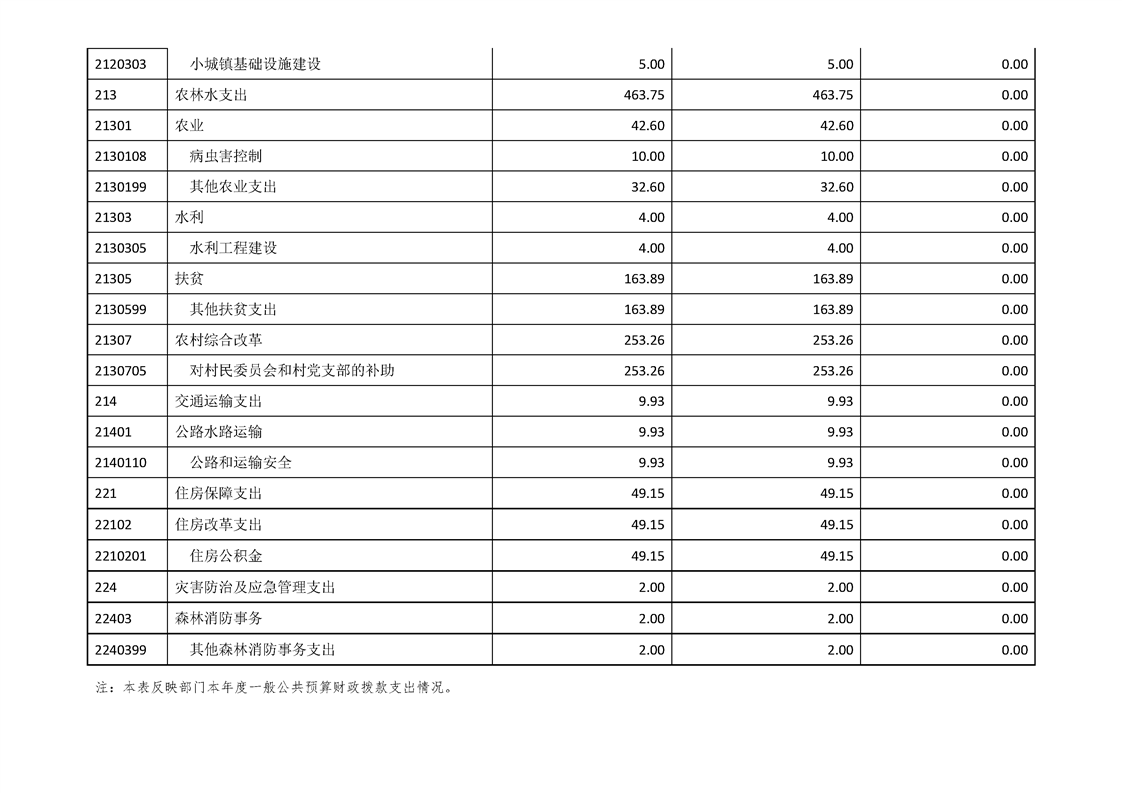 | 2120303 | 小城镇基础设施建设 | 5.00 | 5.00 | 0.00 |
|---|---|---|---|---|
| 213 | 农林水支出 | 463.75 | 463.75 | 0.00 |
| 21301 | 农业 | 42.60 | 42.60 | 0.00 |
| 2130108 | 病虫害控制 | 10.00 | 10.00 | 0.00 |
| 2130199 | 其他农业支出 | 32.60 | 32.60 | 0.00 |
| 21303 | 水利 | 4.00 | 4.00 | 0.00 |
| 2130305 | 水利工程建设 | 4.00 | 4.00 | 0.00 |
| 21305 | 扶贫 | 163.89 | 163.89 | 0.00 |
| 2130599 | 其他扶贫支出 | 163.89 | 163.89 | 0.00 |
| 21307 | 农村综合改革 | 253.26 | 253.26 | 0.00 |
| 2130705 | 对村民委员会和村党支部的补助 | 253.26 | 253.26 | 0.00 |
| 214 | 交通运输支出 | 9.93 | 9.93 | 0.00 |
| 21401 | 公路水路运输 | 9.93 | 9.93 | 0.00 |
| 2140110 | 公路和运输安全 | 9.93 | 9.93 | 0.00 |
| 221 | 住房保障支出 | 49.15 | 49.15 | 0.00 |
| 22102 | 住房改革支出 | 49.15 | 49.15 | 0.00 |
| 2210201 | 住房公积金 | 49.15 | 49.15 | 0.00 |
| 224 | 灾害防治及应急管理支出 | 2.00 | 2.00 | 0.00 |
| 22403 | 森林消防事务 | 2.00 | 2.00 | 0.00 |
| 2240399 | 其他森林消防事务支出 | 2.00 | 2.00 | 0.00 |

注：本表反映部门本年度一般公共预算财政拨款支出情况。